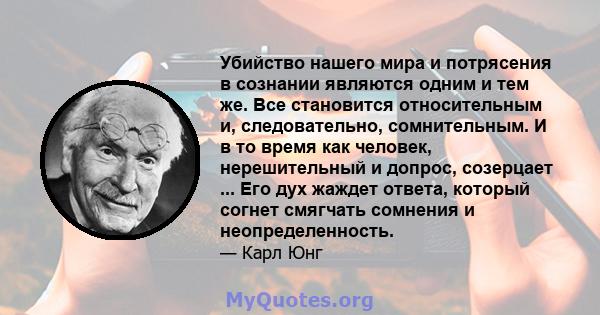 Убийство нашего мира и потрясения в сознании являются одним и тем же. Все становится относительным и, следовательно, сомнительным. И в то время как человек, нерешительный и допрос, созерцает ... Его дух жаждет ответа, который согнет смягчать сомнения и неопределенность.
— Карл Юнг

MyQuotes.org